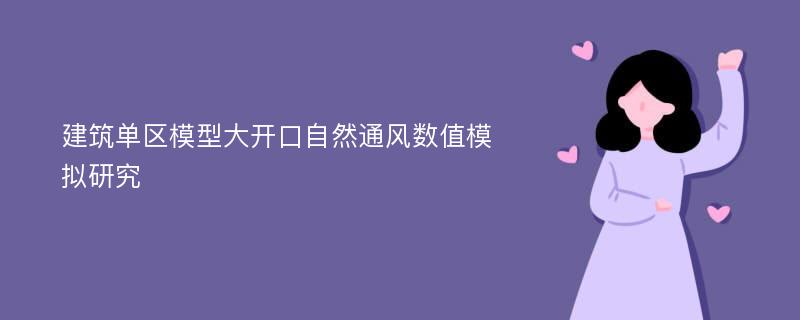 建筑单区模型大开口自然通风数值模拟研究